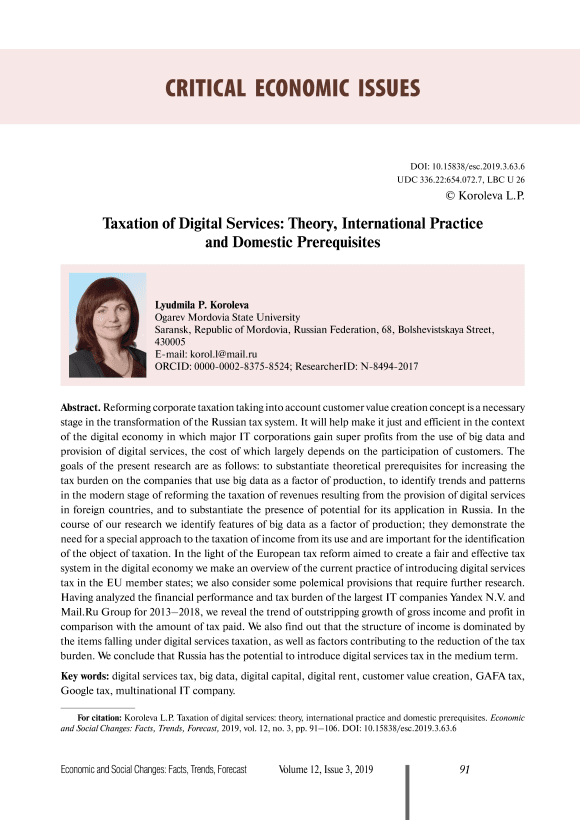 CRITICAL ECONOMIC ISSUES

DOI: 10.15838/esc.2019.3.63.6
UDC 336.22:654.072.7, LBC U 26
© Koroleva L.P.

Taxation of Digital Services: Theory, International Practice and Domestic Prerequisites

Lyudmila P. Koroleva
Ogarev Mordovia State University
Saransk, Republic of Mordovia, Russian Federation, 68, Bolshevistskaya Street, 430005
E-mail: korol.l@mail.ru
ORCID: 0000-0002-8375-8524; ResearcherID: N-8494-2017

Abstract. Reforming corporate taxation taking into account customer value creation concept is a necessary stage in the transformation of the Russian tax system. It will help make it just and efficient in the context of the digital economy in which major IT corporations gain super profits from the use of big data and provision of digital services, the cost of which largely depends on the participation of customers. The goals of the present research are as follows: to substantiate theoretical prerequisites for increasing the tax burden on the companies that use big data as a factor of production, to identify trends and patterns in the modern stage of reforming the taxation of revenues resulting from the provision of digital services in foreign countries, and to substantiate the presence of potential for its application in Russia. In the course of our research we identify features of big data as a factor of production; they demonstrate the need for a special approach to the taxation of income from its use and are important for the identification of the object of taxation. In the light of the European tax reform aimed to create a fair and effective tax system in the digital economy we make an overview of the current practice of introducing digital services tax in the EU member states; we also consider some polemical provisions that require further research. Having analyzed the financial performance and tax burden of the largest IT companies Yandex N.V. and Mail.Ru Group for 2013–2018, we reveal the trend of outstripping growth of gross income and profit in comparison with the amount of tax paid. We also find out that the structure of income is dominated by the items falling under digital services taxation, as well as factors contributing to the reduction of the tax burden. We conclude that Russia has the potential to introduce digital services tax in the medium term.

Key words: digital services tax, big data, digital capital, digital rent, customer value creation, GAFA tax, Google tax, multinational IT company.

For citation: Koroleva L.P. Taxation of digital services: theory, international practice and domestic prerequisites. Economic and Social Changes: Facts, Trends, Forecast, 2019, vol. 12, no. 3, pp. 91–106. DOI: 10.15838/esc.2019.3.63.6

Economic and Social Changes: Facts, Trends, Forecast Volume 12, Issue 3, 2019 91